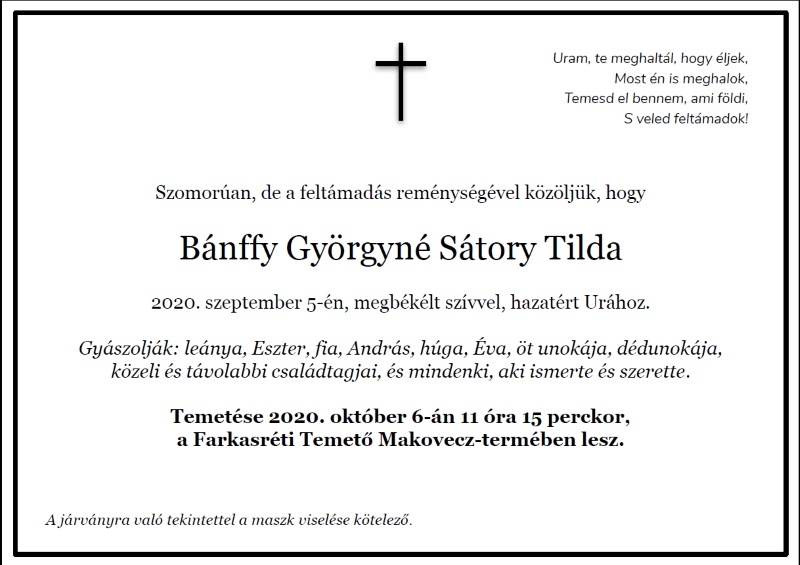 Uram, te meghaltál, hogy éljek,
Most én is meghalok,
Temesd el bennem, ami földi,
S veled feltámadok!

Szomorúan, de a feltámadás reménységével közöljük, hogy

Bánffy Györgyné Sátory Tilda

2020. szeptember 5-én, megbékélt szívvel, hazatért Urához.

Gyászolják: leánya, Eszter, fia, András, húga, Éva, öt unokája, dédunokája, közeli és távolabbi családtagjai, és mindenki, aki ismerte és szerette.

Temetése 2020. október 6-án 11 óra 15 perckor, a Farkasréti Temető Makovecz-termében lesz.

A járványra való tekintettel a maszk viselése kötelező.